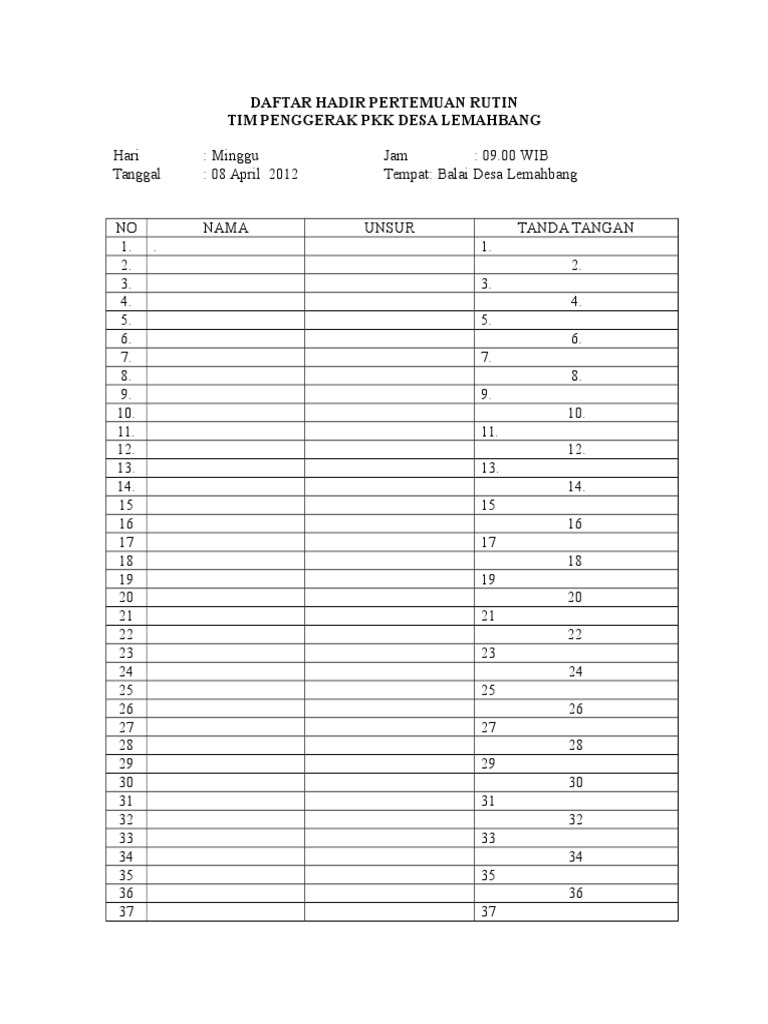 DAFTAR HADIR PERTEMUAN RUTIN
TIM PENGGERAK PKK DESA LEMAHBANG

Hari : Minggu
Tanggal : 08 April 2012

Jam : 09.00 WIB
Tempat: Balai Desa Lemahbang

| NO | NAMA | UNSUR | TANDA TANGAN |
|---|---|---|---|
| 1. | . | | 1. |
| 2. | | | 2. |
| 3. | | | 3. |
| 4. | | | 4. |
| 5. | | | 5. |
| 6. | | | 6. |
| 7. | | | 7. |
| 8. | | | 8. |
| 9. | | | 9. |
| 10. | | | 10. |
| 11. | | | 11. |
| 12. | | | 12. |
| 13. | | | 13. |
| 14. | | | 14. |
| 15 | | | 15 |
| 16 | | | 16 |
| 17 | | | 17 |
| 18 | | | 18 |
| 19 | | | 19 |
| 20 | | | 20 |
| 21 | | | 21 |
| 22 | | | 22 |
| 23 | | | 23 |
| 24 | | | 24 |
| 25 | | | 25 |
| 26 | | | 26 |
| 27 | | | 27 |
| 28 | | | 28 |
| 29 | | | 29 |
| 30 | | | 30 |
| 31 | | | 31 |
| 32 | | | 32 |
| 33 | | | 33 |
| 34 | | | 34 |
| 35 | | | 35 |
| 36 | | | 36 |
| 37 | | | 37 |